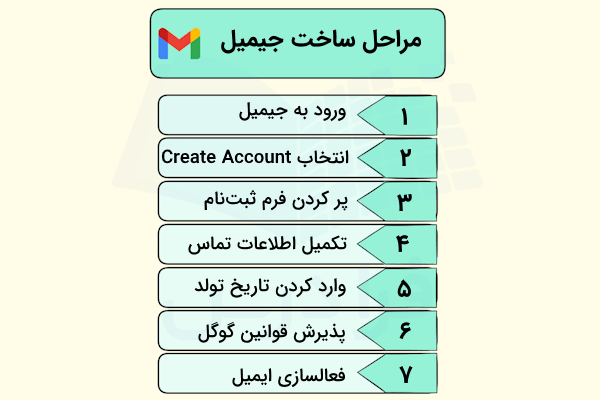 مراحل ساخت جیمیل

۱ ورود به جیمیل

۲ انتخاب Create Account

۳ پر کردن فرم ثبت‌نام

۴ تکمیل اطلاعات تماس

۵ وارد کردن تاریخ تولد

۶ پذیرش قوانین گوگل

۷ فعالسازی ایمیل